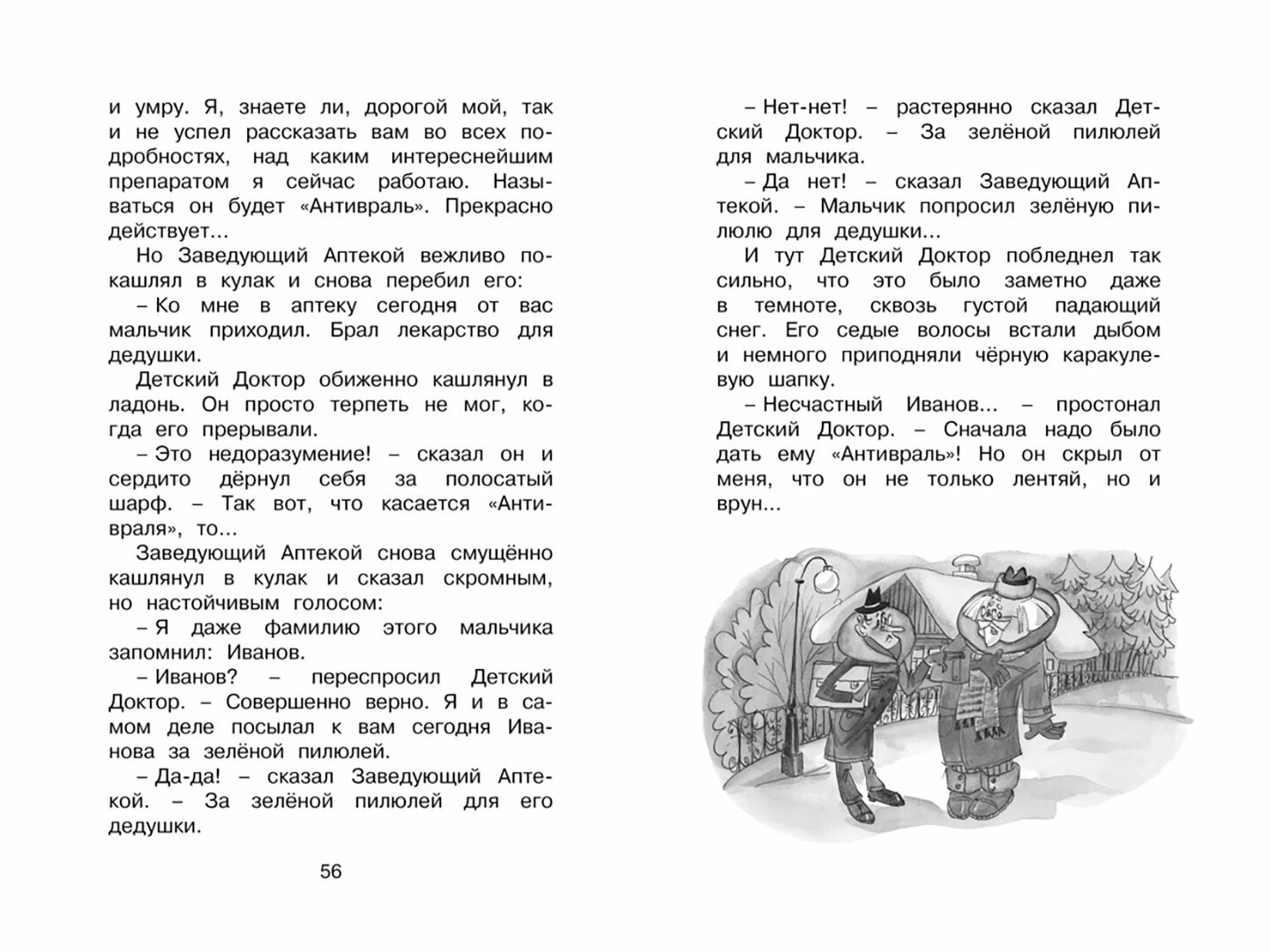 и умру. Я, знаете ли, дорогой мой, так и не успел рассказать вам во всех подробностях, над каким интереснейшим препаратом я сейчас работаю. Называться он будет «Антивраль». Прекрасно действует...

Но Заведующий Аптекой вежливо покашлял в кулак и снова перебил его:

– Ко мне в аптеку сегодня от вас мальчик приходил. Брал лекарство для дедушки.

Детский Доктор обиженно кашлянул в ладонь. Он просто терпеть не мог, когда его прерывали.

– Это недоразумение! – сказал он и сердито дёрнул себя за полосатый шарф. – Так вот, что касается «Антивраля», то...

Заведующий Аптекой снова смущённо кашлянул в кулак и сказал скромным, но настойчивым голосом:

– Я даже фамилию этого мальчика запомнил: Иванов.

– Иванов? – переспросил Детский Доктор. – Совершенно верно. Я и в самом деле посылал к вам сегодня Иванова за зелёной пилюлей.

– Да-да! – сказал Заведующий Аптекой. – За зелёной пилюлей для его дедушки.

56

– Нет-нет! – растерянно сказал Детский Доктор. – За зелёной пилюлей для мальчика.

– Да нет! – сказал Заведующий Аптекой. – Мальчик попросил зелёную пилюлю для дедушки...

И тут Детский Доктор побледнел так сильно, что это было заметно даже в темноте, сквозь густой падающий снег. Его седые волосы встали дыбом и немного приподняли чёрную каракулевую шапку.

– Несчастный Иванов... – простонал Детский Доктор. – Сначала надо было дать ему «Антивраль»! Но он скрыл от меня, что он не только лентяй, но и врун...